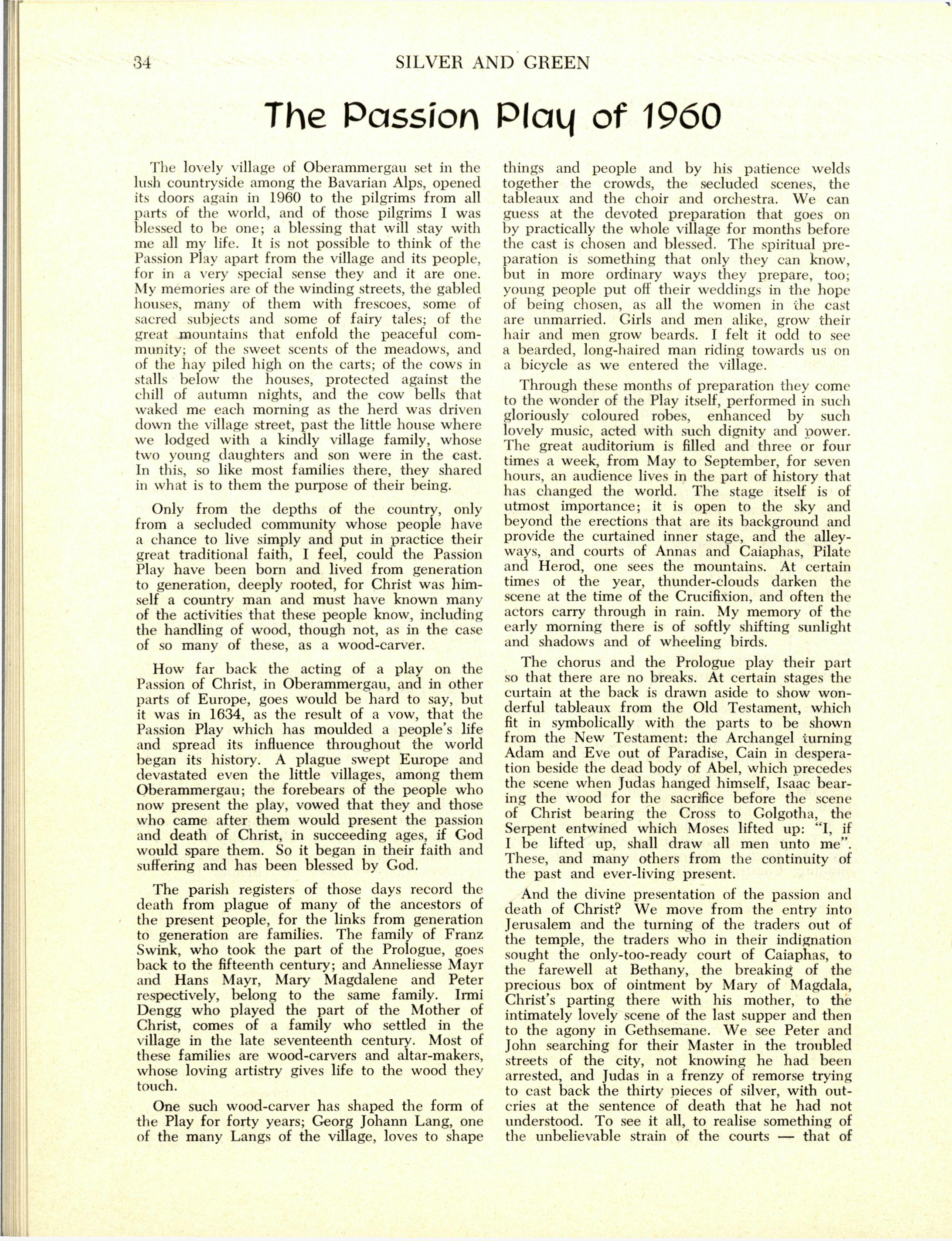 34 SILVER AND GREEN

The Passion Play of 1960

The lovely village of Oberammergau set in the lush countryside among the Bavarian Alps, opened its doors again in 1960 to the pilgrims from all parts of the world, and of those pilgrims I was blessed to be one; a blessing that will stay with me all my life. It is not possible to think of the Passion Play apart from the village and its people, for in a very special sense they and it are one. My memories are of the winding streets, the gabled houses, many of them with frescoes, some of sacred subjects and some of fairy tales; of the great mountains that enfold the peaceful community; of the sweet scents of the meadows, and of the hay piled high on the carts; of the cows in stalls below the houses, protected against the chill of autumn nights, and the cow bells that waked me each morning as the herd was driven down the village street, past the little house where we lodged with a kindly village family, whose two young daughters and son were in the cast. In this, so like most families there, they shared in what is to them the purpose of their being.

Only from the depths of the country, only from a secluded community whose people have a chance to live simply and put in practice their great traditional faith, I feel, could the Passion Play have been born and lived from generation to generation, deeply rooted, for Christ was himself a country man and must have known many of the activities that these people know, including the handling of wood, though not, as in the case of so many of these, as a wood-carver.

How far back the acting of a play on the Passion of Christ, in Oberammergau, and in other parts of Europe, goes would be hard to say, but it was in 1634, as the result of a vow, that the Passion Play which has moulded a people's life and spread its influence throughout the world began its history. A plague swept Europe and devastated even the little villages, among them Oberammergau; the forebears of the people who now present the play, vowed that they and those who came after them would present the passion and death of Christ, in succeeding ages, if God would spare them. So it began in their faith and suffering and has been blessed by God.

The parish registers of those days record the death from plague of many of the ancestors of the present people, for the links from generation to generation are families. The family of Franz Swink, who took the part of the Prologue, goes back to the fifteenth century; and Anneliesse Mayr and Hans Mayr, Mary Magdalene and Peter respectively, belong to the same family. Irmi Dengg who played the part of the Mother of Christ, comes of a family who settled in the village in the late seventeenth century. Most of these families are wood-carvers and altar-makers, whose loving artistry gives life to the wood they touch.

One such wood-carver has shaped the form of the Play for forty years; Georg Johann Lang, one of the many Langs of the village, loves to shape things and people and by his patience welds together the crowds, the secluded scenes, the tableaux and the choir and orchestra. We can guess at the devoted preparation that goes on by practically the whole village for months before the cast is chosen and blessed. The spiritual preparation is something that only they can know, but in more ordinary ways they prepare, too; young people put off their weddings in the hope of being chosen, as all the women in the cast are unmarried. Girls and men alike, grow their hair and men grow beards. I felt it odd to see a bearded, long-haired man riding towards us on a bicycle as we entered the village.

Through these months of preparation they come to the wonder of the Play itself, performed in such gloriously coloured robes, enhanced by such lovely music, acted with such dignity and power. The great auditorium is filled and three or four times a week, from May to September, for seven hours, an audience lives in the part of history that has changed the world. The stage itself is of utmost importance; it is open to the sky and beyond the erections that are its background and provide the curtained inner stage, and the alleyways, and courts of Annas and Caiaphas, Pilate and Herod, one sees the mountains. At certain times of the year, thunder-clouds darken the scene at the time of the Crucifixion, and often the actors carry through in rain. My memory of the early morning there is of softly shifting sunlight and shadows and of wheeling birds.

The chorus and the Prologue play their part so that there are no breaks. At certain stages the curtain at the back is drawn aside to show wonderful tableaux from the Old Testament, which fit in symbolically with the parts to be shown from the New Testament: the Archangel turning Adam and Eve out of Paradise, Cain in desperation beside the dead body of Abel, which precedes the scene when Judas hanged himself, Isaac bearing the wood for the sacrifice before the scene of Christ bearing the Cross to Golgotha, the Serpent entwined which Moses lifted up: "I, if I be lifted up, shall draw all men unto me". These, and many others from the continuity of the past and ever-living present.

And the divine presentation of the passion and death of Christ? We move from the entry into Jerusalem and the turning of the traders out of the temple, the traders who in their indignation sought the only-too-ready court of Caiaphas, to the farewell at Bethany, the breaking of the precious box of ointment by Mary of Magdala, Christ's parting there with his mother, to the intimately lovely scene of the last supper and then to the agony in Gethsemane. We see Peter and John searching for their Master in the troubled streets of the city, not knowing he had been arrested, and Judas in a frenzy of remorse trying to cast back the thirty pieces of silver, with outcries at the sentence of death that he had not understood. To see it all, to realise something of the unbelievable strain of the courts — that of